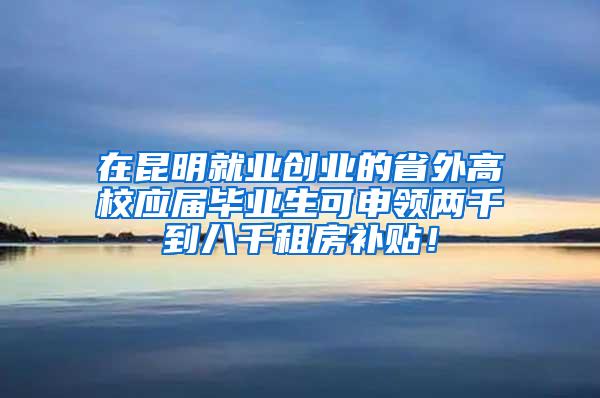 在昆明就业创业的省外高校应届毕业生可申领两千到八千租房补贴！